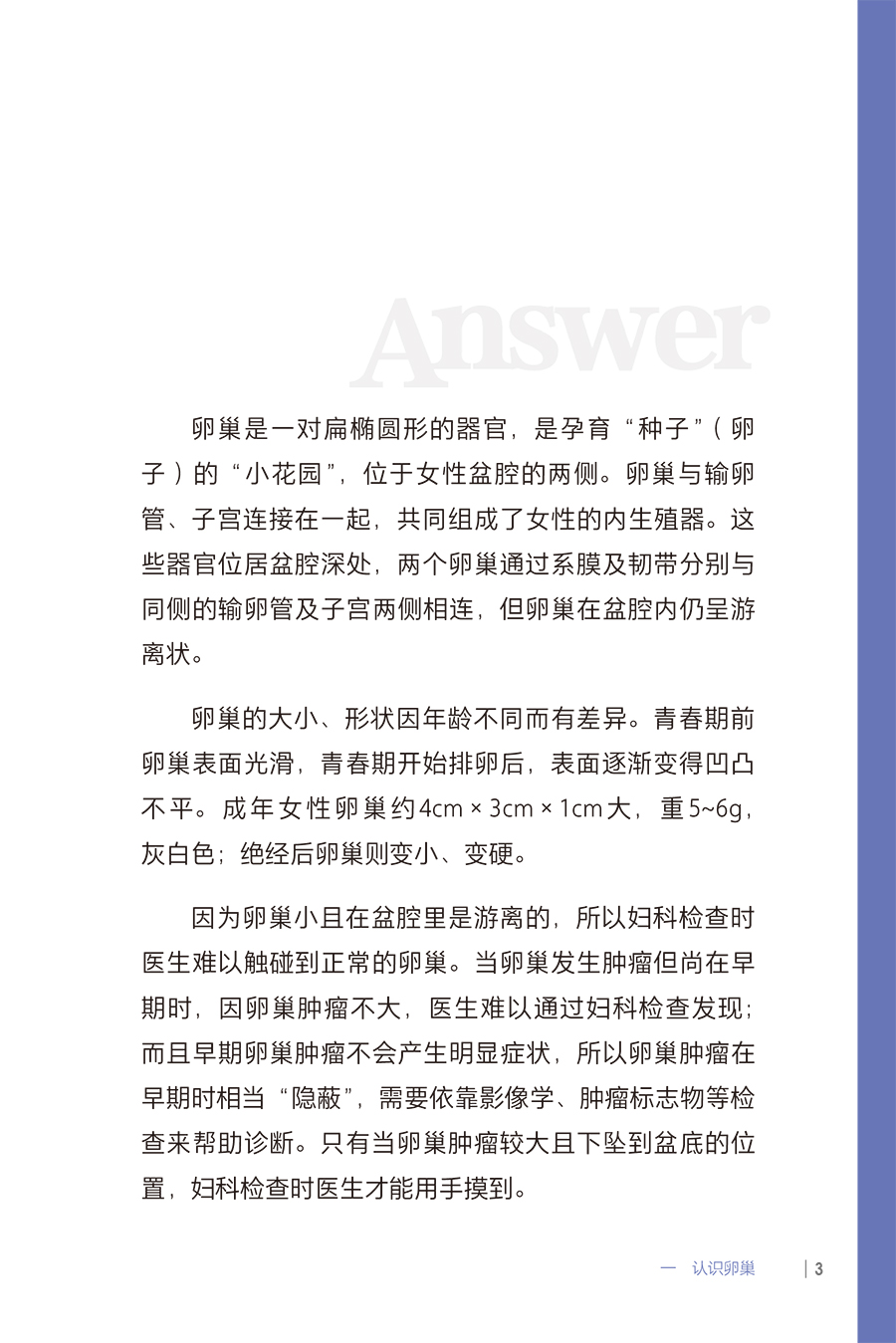 Answer

卵巢是一对扁椭圆形的器官，是孕育“种子”（卵子）的“小花园”，位于女性盆腔的两侧。卵巢与输卵管、子宫连接在一起，共同组成了女性的内生殖器。这些器官位居盆腔深处，两个卵巢通过系膜及韧带分别与同侧的输卵管及子宫两侧相连，但卵巢在盆腔内仍呈游离状。

卵巢的大小、形状因年龄不同而有差异。青春期前卵巢表面光滑，青春期开始排卵后，表面逐渐变得凹凸不平。成年女性卵巢约4cm × 3cm × 1cm大，重5~6g，灰白色；绝经后卵巢则变小、变硬。

因为卵巢小且在盆腔里是游离的，所以妇科检查时医生难以触碰到正常的卵巢。当卵巢发生肿瘤但尚在早期时，因卵巢肿瘤不大，医生难以通过妇科检查发现；而且早期卵巢肿瘤不会产生明显症状，所以卵巢肿瘤在早期时相当“隐蔽”，需要依靠影像学、肿瘤标志物等检查来帮助诊断。只有当卵巢肿瘤较大且下坠到盆底的位置，妇科检查时医生才能用手摸到。

一 认识卵巢 | 3